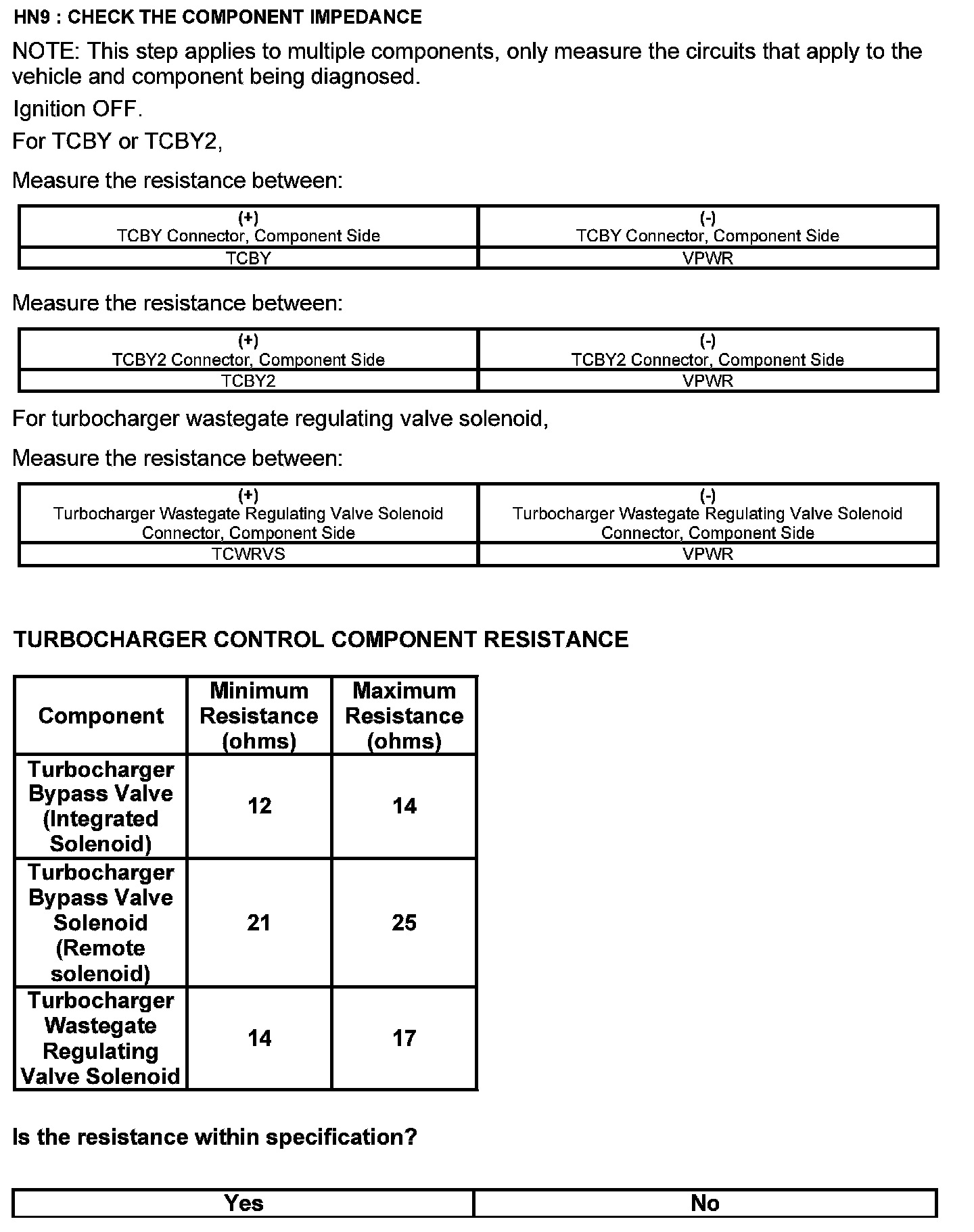 HN9 : CHECK THE COMPONENT IMPEDANCE

NOTE: This step applies to multiple components, only measure the circuits that apply to the vehicle and component being diagnosed.

Ignition OFF.

For TCBY or TCBY2,

Measure the resistance between:

| (+) TCBY Connector, Component Side | (-) TCBY Connector, Component Side |
|---|---|
| TCBY | VPWR |

Measure the resistance between:

| (+) TCBY2 Connector, Component Side | (-) TCBY2 Connector, Component Side |
|---|---|
| TCBY2 | VPWR |

For turbocharger wastegate regulating valve solenoid,

Measure the resistance between:

| (+) Turbocharger Wastegate Regulating Valve Solenoid Connector, Component Side | (-) Turbocharger Wastegate Regulating Valve Solenoid Connector, Component Side |
|---|---|
| TCWRVS | VPWR |

TURBOCHARGER CONTROL COMPONENT RESISTANCE

| Component | Minimum Resistance (ohms) | Maximum Resistance (ohms) |
|---|---|---|
| Turbocharger Bypass Valve (Integrated Solenoid) | 12 | 14 |
| Turbocharger Bypass Valve Solenoid (Remote solenoid) | 21 | 25 |
| Turbocharger Wastegate Regulating Valve Solenoid | 14 | 17 |

Is the resistance within specification?

| Yes | No |
|---|---|